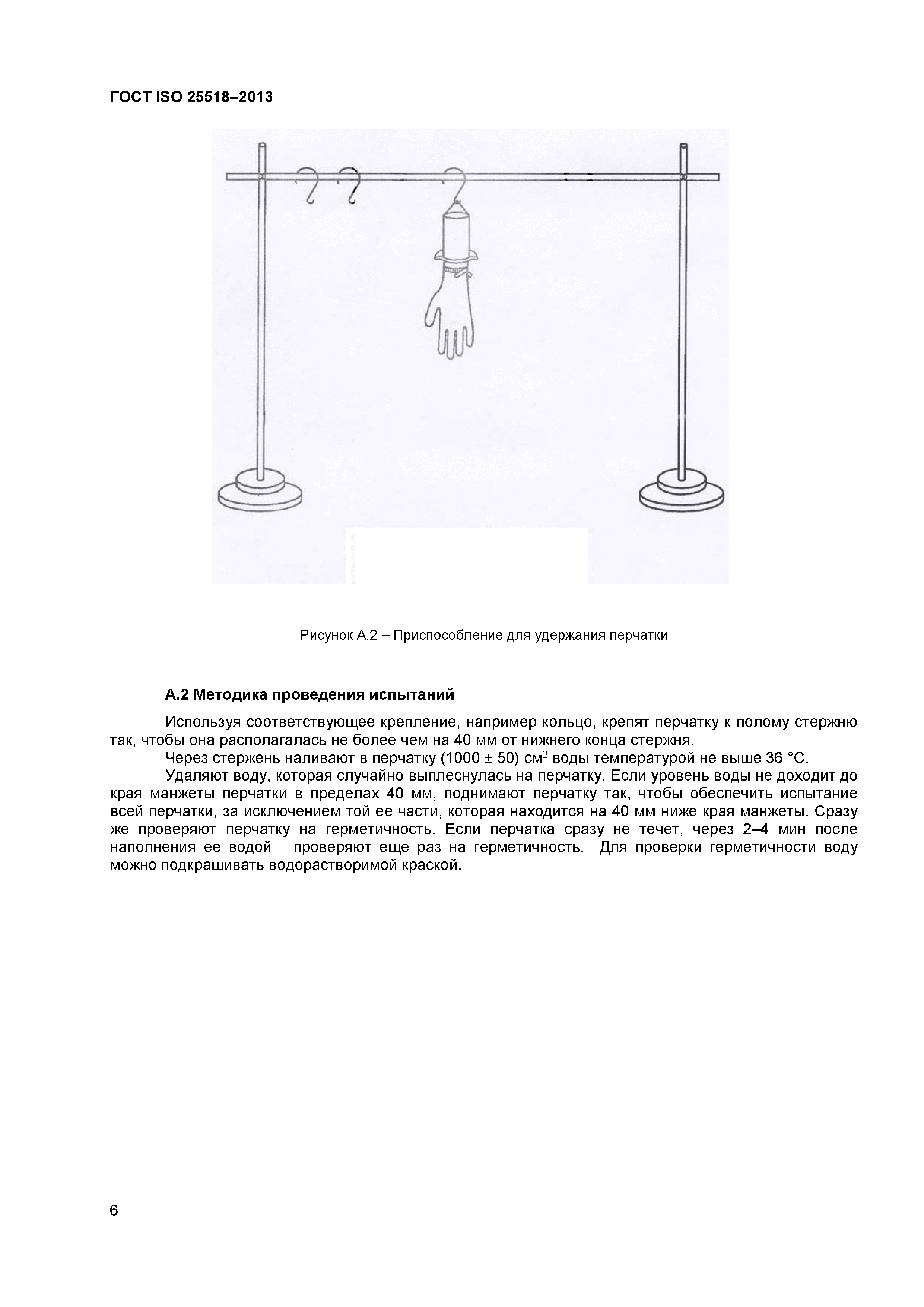 ГОСТ ISO 25518–2013

Рисунок А.2 – Приспособление для удержания перчатки

А.2 Методика проведения испытаний

Используя соответствующее крепление, например кольцо, крепят перчатку к полому стержню так, чтобы она располагалась не более чем на 40 мм от нижнего конца стержня.

Через стержень наливают в перчатку (1000 ± 50) см$^3$ воды температурой не выше 36 °С.

Удаляют воду, которая случайно выплеснулась на перчатку. Если уровень воды не доходит до края манжеты перчатки в пределах 40 мм, поднимают перчатку так, чтобы обеспечить испытание всей перчатки, за исключением той ее части, которая находится на 40 мм ниже края манжеты. Сразу же проверяют перчатку на герметичность. Если перчатка сразу не течет, через 2–4 мин после наполнения ее водой проверяют еще раз на герметичность. Для проверки герметичности воду можно подкрашивать водорастворимой краской.

6